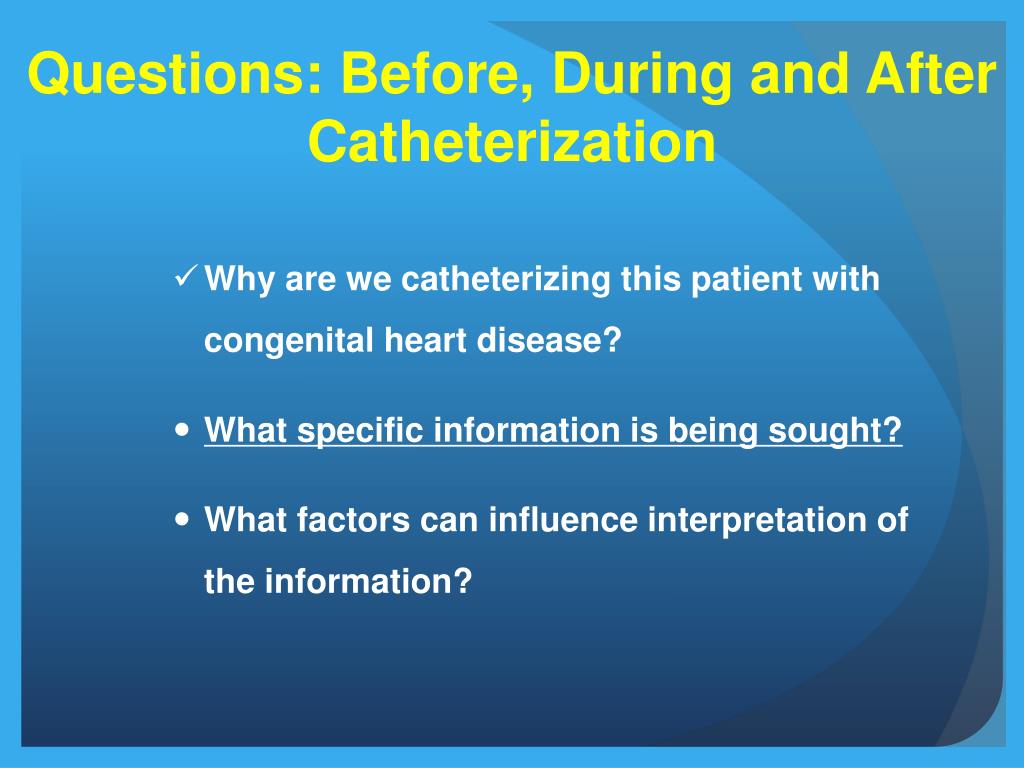 Questions: Before, During and After Catheterization

✓ Why are we catheterizing this patient with congenital heart disease?

• What specific information is being sought?

• What factors can influence interpretation of the information?